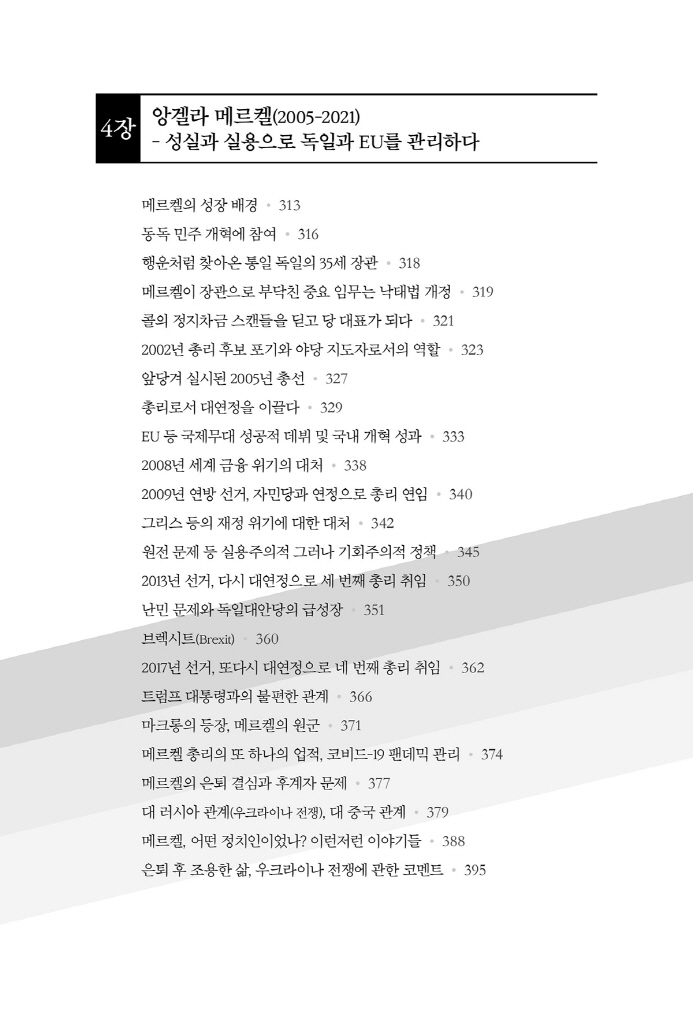 4장 앙겔라 메르켈(2005-2021)
- 성실과 실용으로 독일과 EU를 관리하다

메르켈의 성장 배경 • 313
동독 민주 개혁에 참여 • 316
행운처럼 찾아온 통일 독일의 35세 장관 • 318
메르켈이 장관으로 부닥친 중요 임무는 낙태법 개정 • 319
콜의 정치자금 스캔들을 딛고 당 대표가 되다 • 321
2002년 총리 후보 포기와 야당 지도자로서의 역할 • 323
앞당겨 실시된 2005년 총선 • 327
총리로서 대연정을 이끌다 • 329
EU 등 국제무대 성공적 데뷔 및 국내 개혁 성과 • 333
2008년 세계 금융 위기의 대처 • 338
2009년 연방 선거, 자민당과 연정으로 총리 연임 • 340
그리스 등의 재정 위기에 대한 대처 • 342
원전 문제 등 실용주의적 그러나 기회주의적 정책 • 345
2013년 선거, 다시 대연정으로 세 번째 총리 취임 • 350
난민 문제와 독일대안당의 급성장 • 351
브렉시트(Brexit) • 360
2017년 선거, 또다시 대연정으로 네 번째 총리 취임 • 362
트럼프 대통령과의 불편한 관계 • 366
마크롱의 등장, 메르켈의 원군 • 371
메르켈 총리의 또 하나의 업적, 코비드-19 팬데믹 관리 • 374
메르켈의 은퇴 결심과 후계자 문제 • 377
대 러시아 관계(우크라이나 전쟁), 대 중국 관계 • 379
메르켈, 어떤 정치인이었나? 이런저런 이야기들 • 388
은퇴 후 조용한 삶, 우크라이나 전쟁에 관한 코멘트 • 395